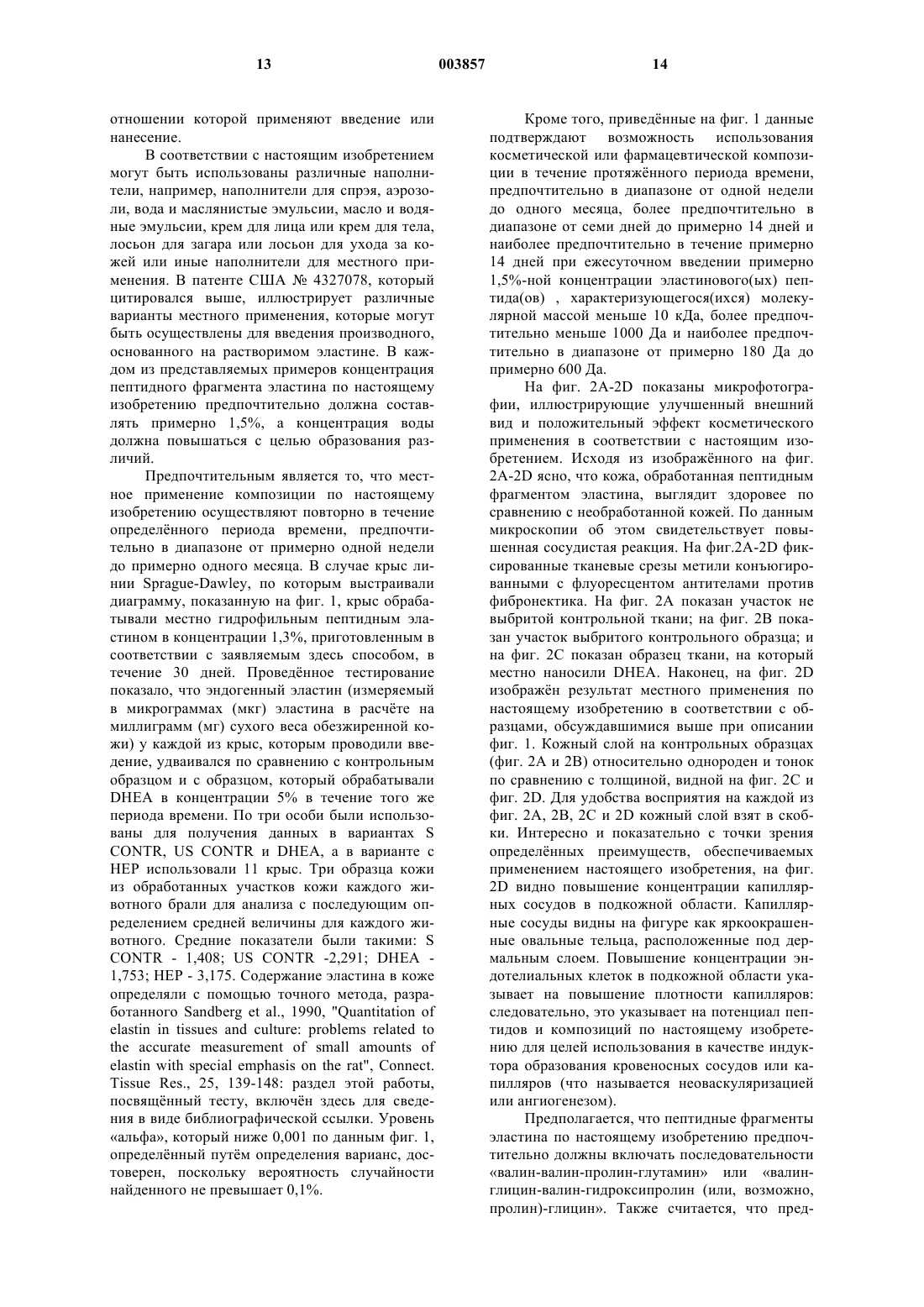 13 003857 14

отношении которой применяют введение или нанесение.

В соответствии с настоящим изобретением могут быть использованы различные наполнители, например, наполнители для спрэя, аэрозоли, вода и маслянистые эмульсии, масло и водяные эмульсии, крем для лица или крем для тела, лосьон для загара или лосьон для ухода за кожей или иные наполнители для местного применения. В патенте США № 4327078, который цитировался выше, иллюстрирует различные варианты местного применения, которые могут быть осуществлены для введения производного, основанного на растворимом эластине. В каждом из представляемых примеров концентрация пептидного фрагмента эластина по настоящему изобретению предпочтительно должна составлять примерно 1,5%, а концентрация воды должна повышаться с целью образования различий.

Предпочтительным является то, что местное применение композиции по настоящему изобретению осуществляют повторно в течение определённого периода времени, предпочтительно в диапазоне от примерно одной недели до примерно одного месяца. В случае крыс линии Sprague-Dawley, по которым выстраивали диаграмму, показанную на фиг. 1, крыс обрабатывали местно гидрофильным пептидным эластином в концентрации 1,3%, приготовленным в соответствии с заявляемым здесь способом, в течение 30 дней. Проведённое тестирование показало, что эндогенный эластин (измеряемый в микрограммах (мкг) эластина в расчёте на миллиграмм (мг) сухого веса обезжиренной кожи) у каждой из крыс, которым проводили введение, удваивался по сравнению с контрольным образцом и с образцом, который обрабатывали DHEA в концентрации 5% в течение того же периода времени. По три особи были использованы для получения данных в вариантах S CONTR, US CONTR и DHEA, а в варианте с HEP использовали 11 крыс. Три образца кожи из обработанных участков кожи каждого животного брали для анализа с последующим определением средней величины для каждого животного. Средние показатели были такими: S CONTR - 1,408; US CONTR -2,291; DHEA - 1,753; HEP - 3,175. Содержание эластина в коже определяли с помощью точного метода, разработанного Sandberg et al., 1990, "Quantitation of elastin in tissues and culture: problems related to the accurate measurement of small amounts of elastin with special emphasis on the rat", Connect. Tissue Res., 25, 139-148: раздел этой работы, посвящённый тесту, включён здесь для сведения в виде библиографической ссылки. Уровень «альфа», который ниже 0,001 по данным фиг. 1, определённый путём определения варианс, достоверен, поскольку вероятность случайности найденного не превышает 0,1%.

Кроме того, приведённые на фиг. 1 данные подтверждают возможность использования косметической или фармацевтической композиции в течение протяжённого периода времени, предпочтительно в диапазоне от одной недели до одного месяца, более предпочтительно в диапазоне от семи дней до примерно 14 дней и наиболее предпочтительно в течение примерно 14 дней при ежесуточном введении примерно 1,5%-ной концентрации эластинового(ых) пептида(ов) , характеризующегося(ихся) молекулярной массой меньше 10 кДа, более предпочтительно меньше 1000 Да и наиболее предпочтительно в диапазоне от примерно 180 Да до примерно 600 Да.

На фиг. 2A-2D показаны микрофотографии, иллюстрирующие улучшенный внешний вид и положительный эффект косметического применения в соответствии с настоящим изобретением. Исходя из изображённого на фиг. 2A-2D ясно, что кожа, обработанная пептидным фрагментом эластина, выглядит здоровее по сравнению с необработанной кожей. По данным микроскопии об этом свидетельствует повышенная сосудистая реакция. На фиг.2A-2D фиксированные тканевые срезы метили конъюгированными с флуоресцентом антителами против фибронектика. На фиг. 2A показан участок не выбритой контрольной ткани; на фиг. 2B показан участок выбритого контрольного образца; и на фиг. 2C показан образец ткани, на который местно наносили DHEA. Наконец, на фиг. 2D изображён результат местного применения по настоящему изобретению в соответствии с образцами, обсуждавшимися выше при описании фиг. 1. Кожный слой на контрольных образцах (фиг. 2A и 2B) относительно однороден и тонок по сравнению с толщиной, видной на фиг. 2C и фиг. 2D. Для удобства восприятия на каждой из фиг. 2A, 2B, 2C и 2D кожный слой взят в скобки. Интересно и показательно с точки зрения определённых преимуществ, обеспечиваемых применением настоящего изобретения, на фиг. 2D видно повышение концентрации капиллярных сосудов в подкожной области. Капиллярные сосуды видны на фигуре как яркоокрашенные овальные тельца, расположенные под дермальным слоем. Повышение концентрации эндотелиальных клеток в подкожной области указывает на повышение плотности капилляров: следовательно, это указывает на потенциал пептидов и композиций по настоящему изобретению для целей использования в качестве индуктора образования кровеносных сосудов или капилляров (что называется неоваскуляризацией или ангиогенезом).

Предполагается, что пептидные фрагменты эластина по настоящему изобретению предпочтительно должны включать последовательности «валин-валин-пролин-глутамин» или «валин-глицин-валин-гидроксипролин (или, возможно, пролин)-глицин». Также считается, что пред-